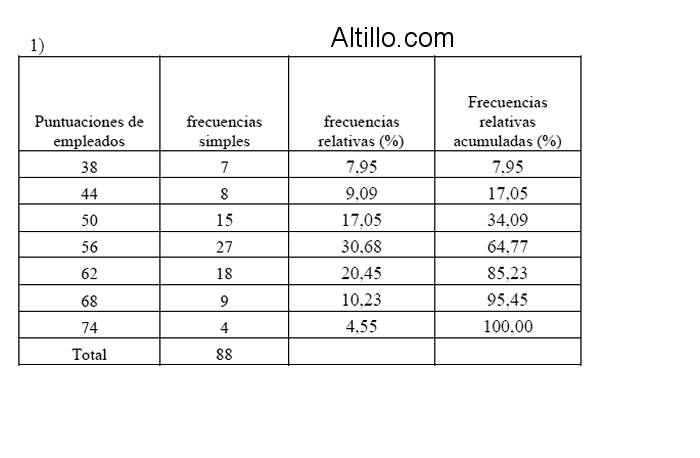 1)

Altillo.com

| Puntuaciones de empleados | frecuencias simples | frecuencias relativas (%) | Frecuencias relativas acumuladas (%) |
|---|---|---|---|
| 38 | 7 | 7,95 | 7,95 |
| 44 | 8 | 9,09 | 17,05 |
| 50 | 15 | 17,05 | 34,09 |
| 56 | 27 | 30,68 | 64,77 |
| 62 | 18 | 20,45 | 85,23 |
| 68 | 9 | 10,23 | 95,45 |
| 74 | 4 | 4,55 | 100,00 |
| Total | 88 | | |